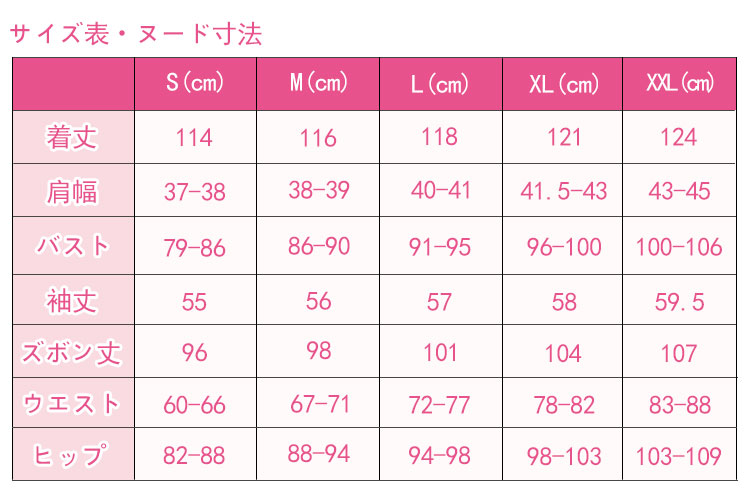 サイズ表・ヌード寸法

|  | S(cm) | M(cm) | L(cm) | XL(cm) | XXL(cm) |
|---|---|---|---|---|---|
| 着丈 | 114 | 116 | 118 | 121 | 124 |
| 肩幅 | 37-38 | 38-39 | 40-41 | 41.5-43 | 43-45 |
| バスト | 79-86 | 86-90 | 91-95 | 96-100 | 100-106 |
| 袖丈 | 55 | 56 | 57 | 58 | 59.5 |
| ズボン丈 | 96 | 98 | 101 | 104 | 107 |
| ウエスト | 60-66 | 67-71 | 72-77 | 78-82 | 83-88 |
| ヒップ | 82-88 | 88-94 | 94-98 | 98-103 | 103-109 |